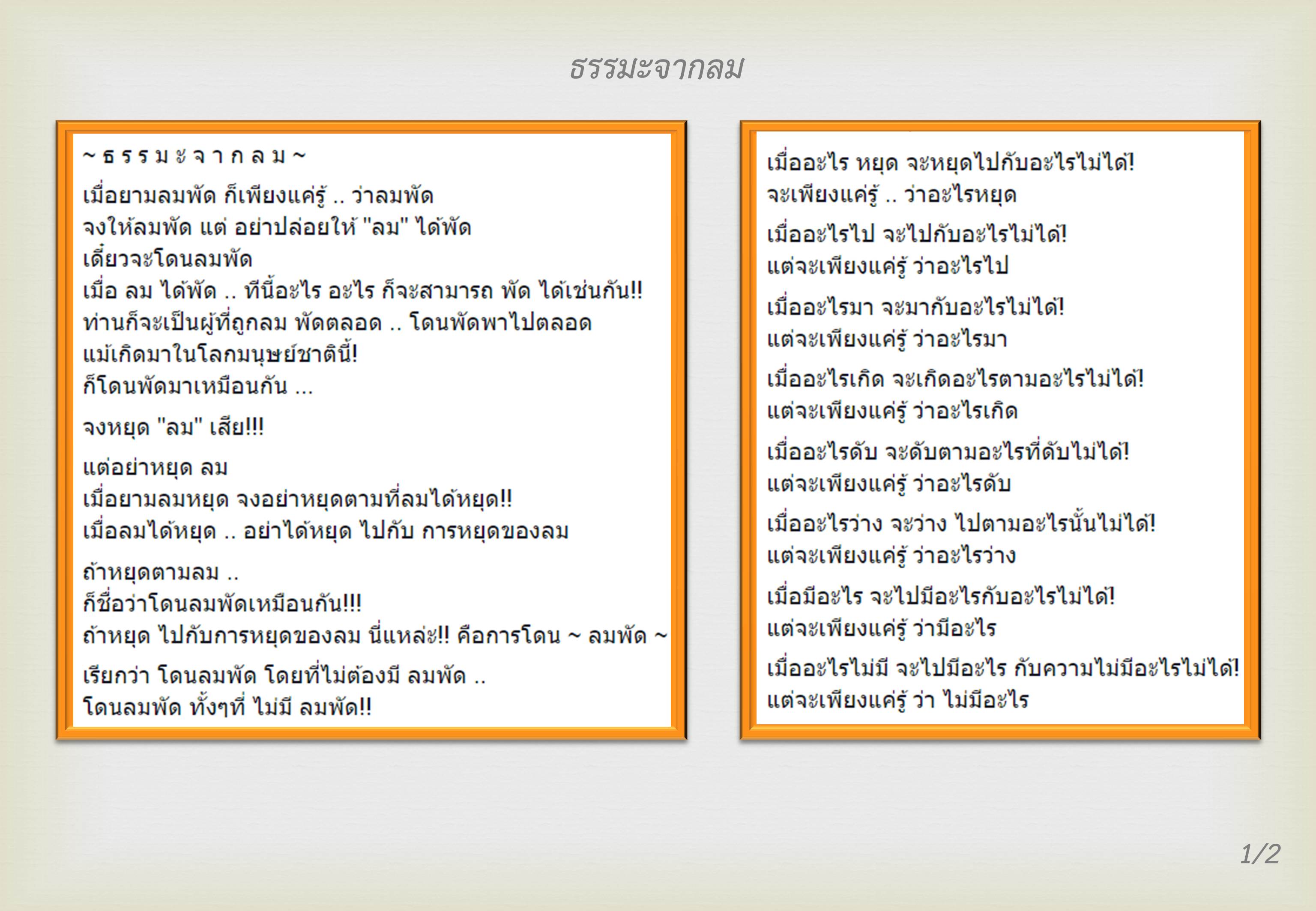 ธรรมะจากลม

~ ธ ร ร ม ะ จ า ก ล ม ~

เมื่อยามลมพัด ก็เพียงแค่รู้ .. ว่าลมพัด
จงให้ลมพัด แต่ อย่าปล่อยให้ "ลม" ได้พัด
เดี๋ยวจะโดนลมพัด
เมื่อ ลม ได้พัด .. ทีนี้อะไร อะไร ก็จะสามารถ พัด ได้เช่นกัน!!
ท่านก็จะเป็นผู้ที่ถูกลม พัดตลอด .. โดนพัดพาไปตลอด
แม้เกิดมาในโลกมนุษย์ชาตินี้!
ก็โดนพัดมาเหมือนกัน ...

จงหยุด "ลม" เสีย!!!

แต่อย่าหยุด ลม
เมื่อยามลมหยุด จงอย่าหยุดตามที่ลมได้หยุด!!
เมื่อลมได้หยุด .. อย่าได้หยุด ไปกับ การหยุดของลม

ถ้าหยุดตามลม ..
ก็ชื่อว่าโดนลมพัดเหมือนกัน!!!
ถ้าหยุด ไปกับการหยุดของลม นี่แหล่ะ!! คือการโดน ~ ลมพัด ~

เรียกว่า โดนลมพัด โดยที่ไม่ต้องมี ลมพัด ..
โดนลมพัด ทั้งๆที่ ไม่มี ลมพัด!!

เมื่ออะไร หยุด จะหยุดไปกับอะไรไม่ได้!
จะเพียงแค่รู้ .. ว่าอะไรหยุด

เมื่ออะไรไป จะไปกับอะไรไม่ได้!
แต่จะเพียงแค่รู้ ว่าอะไรไป

เมื่ออะไรมา จะมากับอะไรไม่ได้!
แต่จะเพียงแค่รู้ ว่าอะไรมา

เมื่ออะไรเกิด จะเกิดอะไรตามอะไรไม่ได้!
แต่จะเพียงแค่รู้ ว่าอะไรเกิด

เมื่ออะไรดับ จะดับตามอะไรที่ดับไม่ได้!
แต่จะเพียงแค่รู้ ว่าอะไรดับ

เมื่ออะไรว่าง จะว่าง ไปตามอะไรนั้นไม่ได้!
แต่จะเพียงแค่รู้ ว่าอะไรว่าง

เมื่อมีอะไร จะไปมีอะไรกับอะไรไม่ได้!
แต่จะเพียงแค่รู้ ว่ามีอะไร

เมื่ออะไรไม่มี จะไปมีอะไร กับความไม่มีอะไรไม่ได้!
แต่จะเพียงแค่รู้ ว่า ไม่มีอะไร

1/2